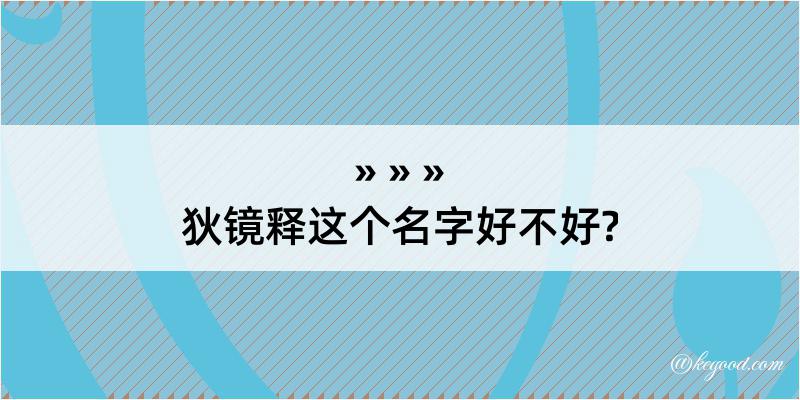 » » »
狄镜释这个名字好不好?

@kegood.com